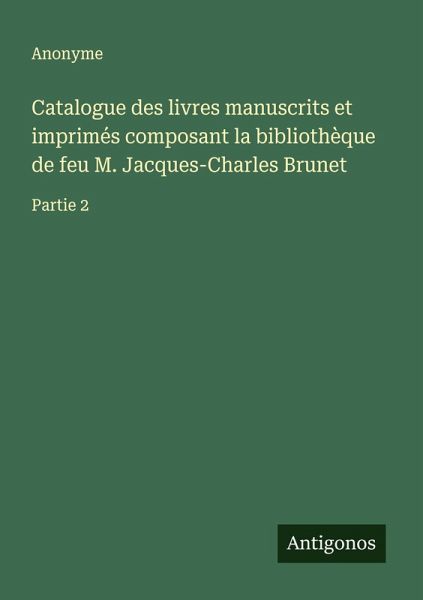 Anonyme

Catalogue des livres manuscrits et imprimés composant la bibliothèque de feu M. Jacques-Charles Brunet

Partie 2

Antigonos